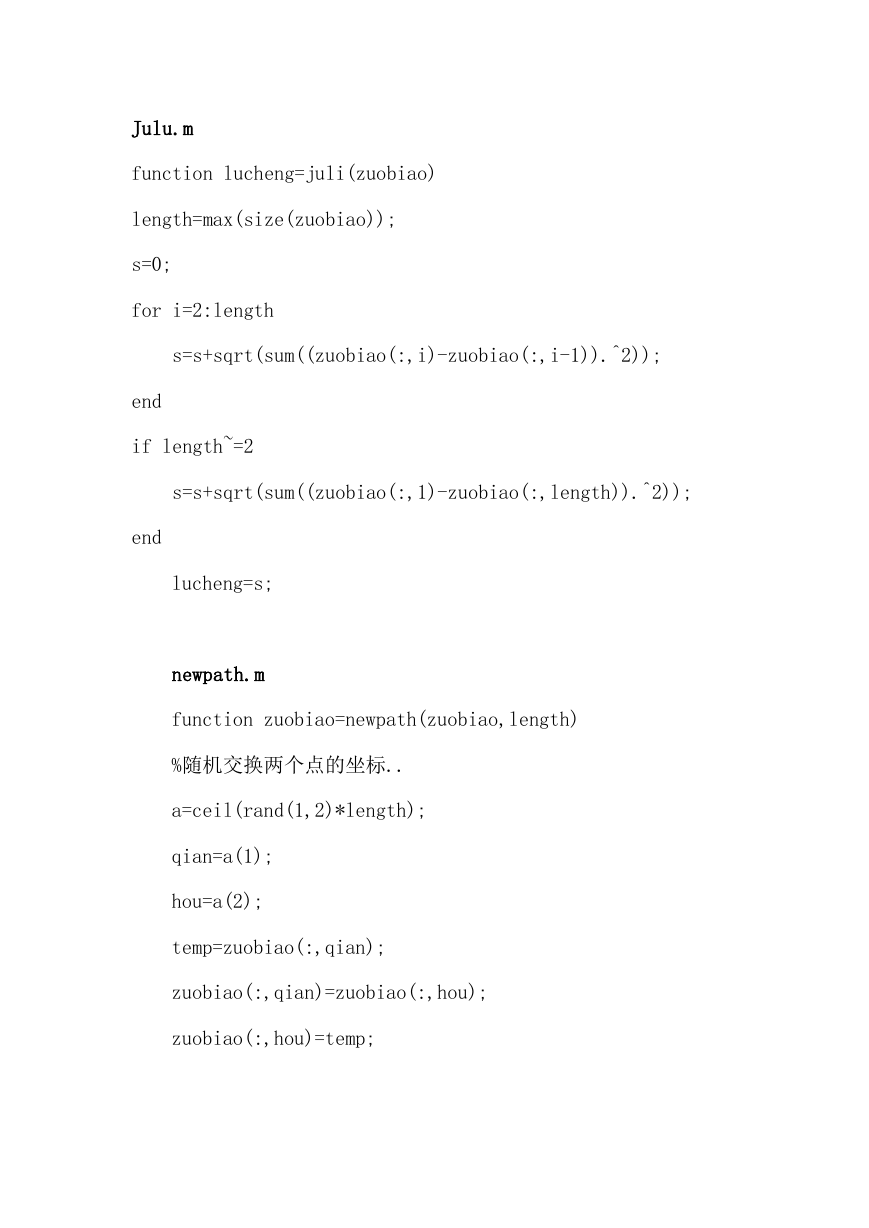 Julu.m

function lucheng=juli(zuobiao)

length=max(size(zuobiao));

s=0;

for i=2:length

s=s+sqrt(sum((zuobiao(:,i)-zuobiao(:,i-1)).^2));

end

if length~=2

s=s+sqrt(sum((zuobiao(:,1)-zuobiao(:,length)).^2));

end

lucheng=s;

newpath.m

function zuobiao=newpath(zuobiao,length)

%随机交换两个点的坐标..

a=ceil(rand(1,2)*length);

qian=a(1);

hou=a(2);

temp=zuobiao(:,qian);

zuobiao(:,qian)=zuobiao(:,hou);

zuobiao(:,hou)=temp;